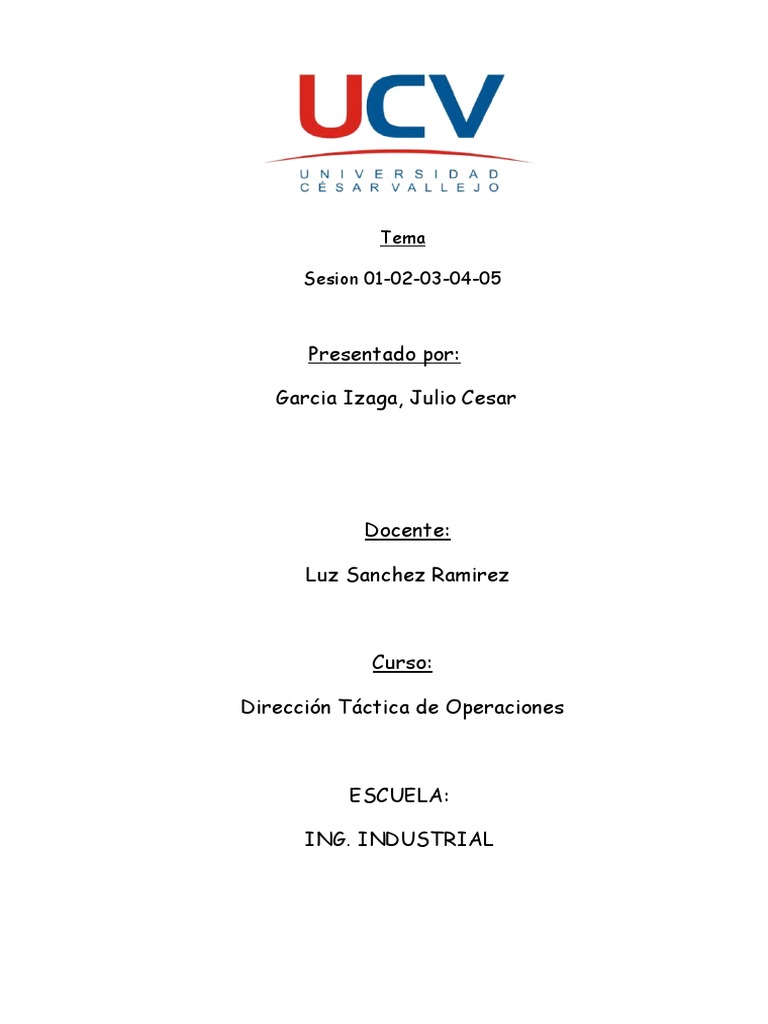 UCV
UNIVERSIDAD
CÉSAR VALLEJO

Tema

Sesion 01-02-03-04-05

Presentado por:

Garcia Izaga, Julio Cesar

Docente:

Luz Sanchez Ramirez

Curso:

Dirección Táctica de Operaciones

ESCUELA:

ING. INDUSTRIAL